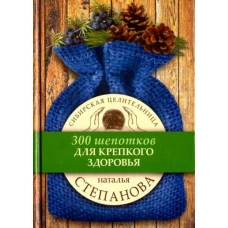 СИБИРСКАЯ ЦЕЛИТЕЛЬНИЦА

300 шепотков
ДЛЯ КРЕПКОГО ЗДОРОВЬЯ

наталья
СТЕПАНОВА